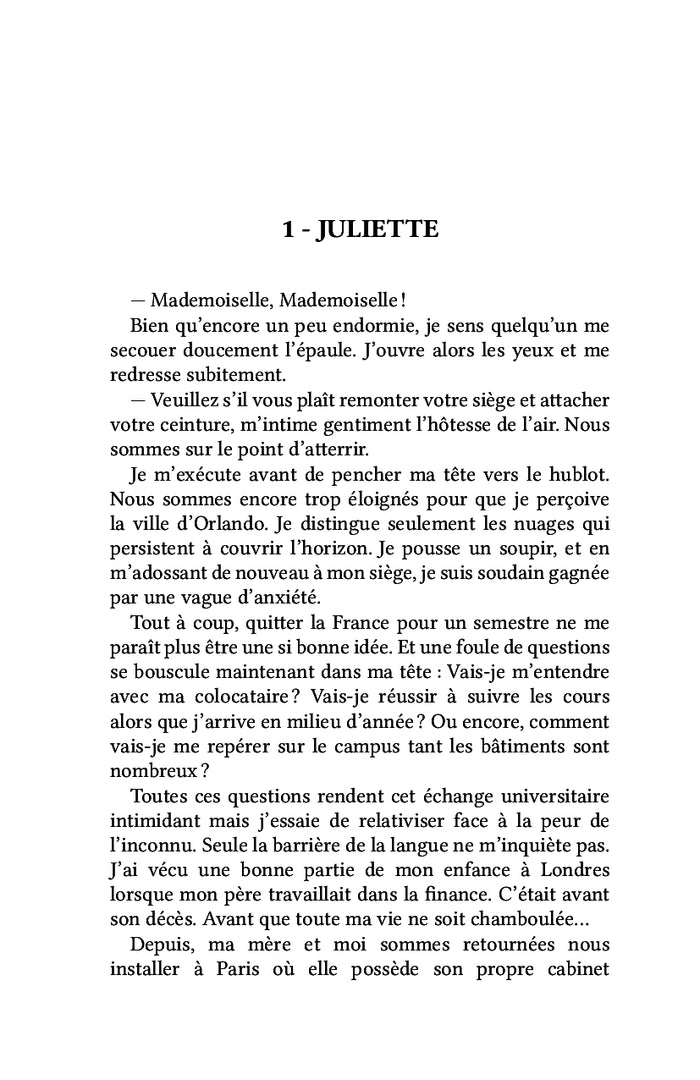 1 - JULIETTE

— Mademoiselle, Mademoiselle !

Bien qu'encore un peu endormie, je sens quelqu'un me secouer doucement l'épaule. J'ouvre alors les yeux et me redresse subitement.

— Veuillez s'il vous plaît remonter votre siège et attacher votre ceinture, m'intime gentiment l'hôtesse de l'air. Nous sommes sur le point d'atterrir.

Je m'exécute avant de pencher ma tête vers le hublot. Nous sommes encore trop éloignés pour que je perçoive la ville d'Orlando. Je distingue seulement les nuages qui persistent à couvrir l'horizon. Je pousse un soupir, et en m'adossant de nouveau à mon siège, je suis soudain gagnée par une vague d'anxiété.

Tout à coup, quitter la France pour un semestre ne me paraît plus être une si bonne idée. Et une foule de questions se bouscule maintenant dans ma tête : Vais-je m'entendre avec ma colocataire ? Vais-je réussir à suivre les cours alors que j'arrive en milieu d'année ? Ou encore, comment vais-je me repérer sur le campus tant les bâtiments sont nombreux ?

Toutes ces questions rendent cet échange universitaire intimidant mais j'essaie de relativiser face à la peur de l'inconnu. Seule la barrière de la langue ne m'inquiète pas. J'ai vécu une bonne partie de mon enfance à Londres lorsque mon père travaillait dans la finance. C'était avant son décès. Avant que toute ma vie ne soit chamboulée…

Depuis, ma mère et moi sommes retournées nous installer à Paris où elle possède son propre cabinet